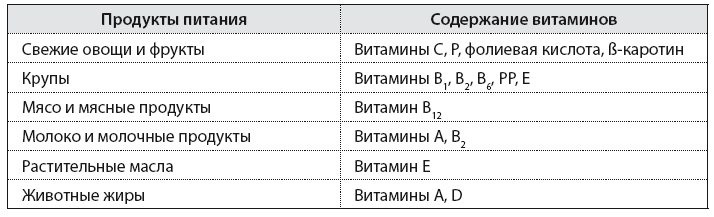 | Продукты питания | Содержание витаминов |
|---|---|
| Свежие овощи и фрукты | Витамины C, P, фолиевая кислота, ß-каротин |
| Крупы | Витамины $B_1$, $B_2$, $B_6$, PP, E |
| Мясо и мясные продукты | Витамин $B_{12}$ |
| Молоко и молочные продукты | Витамины A, $B_2$ |
| Растительные масла | Витамин E |
| Животные жиры | Витамины A, D |